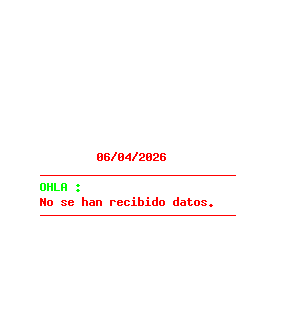 06/04/2026

OHLA :
No se han recibido datos.